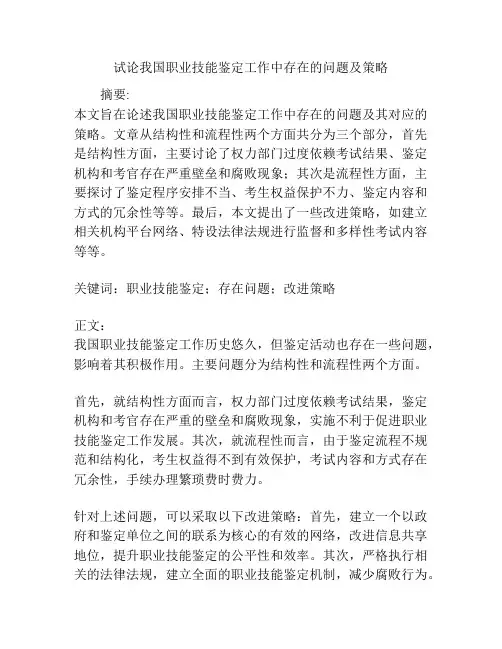 试论我国职业技能鉴定工作中存在的问题及策略

摘要:

本文旨在论述我国职业技能鉴定工作中存在的问题及其对应的策略。文章从结构性和流程性两个方面共分为三个部分，首先是结构性方面，主要讨论了权力部门过度依赖考试结果、鉴定机构和考官存在严重壁垒和腐败现象；其次是流程性方面，主要探讨了鉴定程序安排不当、考生权益保护不力、鉴定内容和方式的冗余性等等。最后，本文提出了一些改进策略，如建立相关机构平台网络、特设法律法规进行监督和多样性考试内容等等。

关键词：职业技能鉴定；存在问题；改进策略

正文:

我国职业技能鉴定工作历史悠久，但鉴定活动也存在一些问题，影响着其积极作用。主要问题分为结构性和流程性两个方面。

首先，就结构性方面而言，权力部门过度依赖考试结果，鉴定机构和考官存在严重的壁垒和腐败现象，实施不利于促进职业技能鉴定工作发展。其次，就流程性而言，由于鉴定流程不规范和结构化，考生权益得不到有效保护，考试内容和方式存在冗余性，手续办理繁琐费时费力。

针对上述问题，可以采取以下改进策略：首先，建立一个以政府和鉴定单位之间的联系为核心的有效的网络，改进信息共享地位，提升职业技能鉴定的公平性和效率。其次，严格执行相关的法律法规，建立全面的职业技能鉴定机制，减少腐败行为。